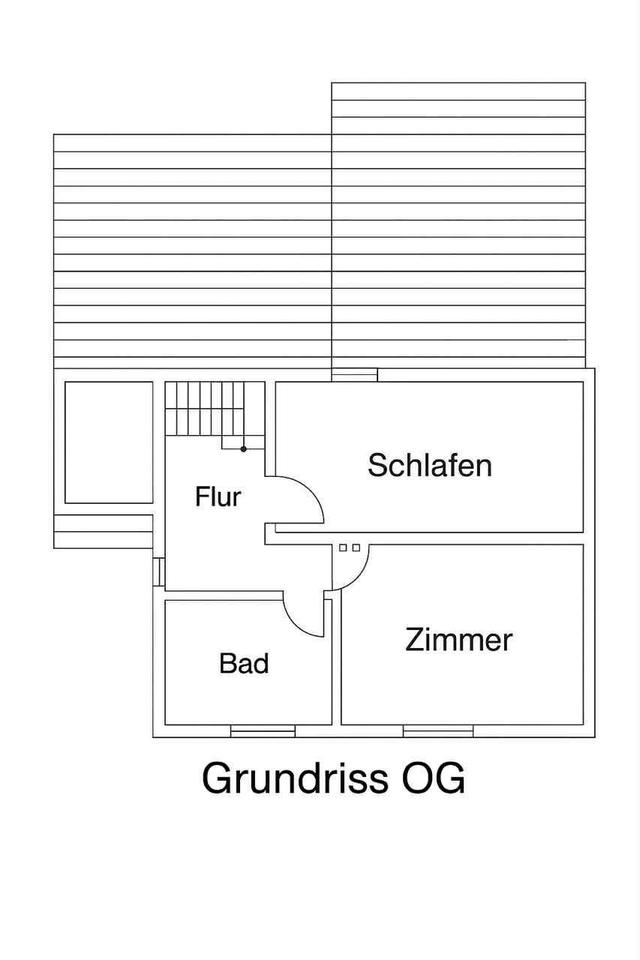 Schlafen

Flur

Zimmer

Bad

Grundriss OG